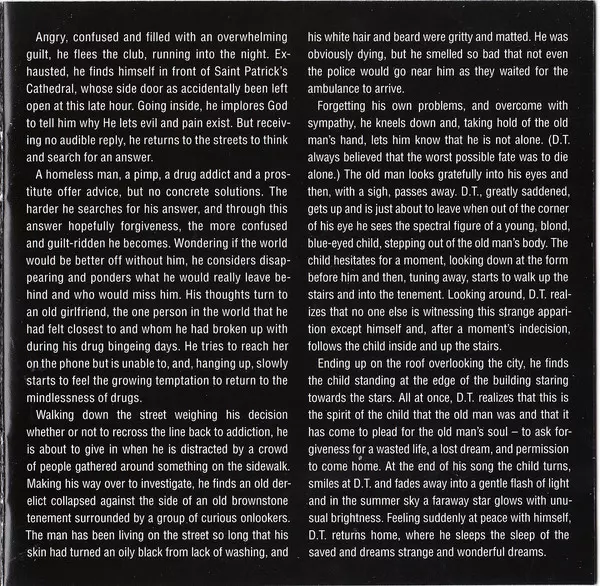 Angry, confused and filled with an overwhelming guilt, he flees the club, running into the night. Exhausted, he finds himself in front of Saint Patrick's Cathedral, whose side door as accidentally been left open at this late hour. Going inside, he implores God to tell him why He lets evil and pain exist. But receiving no audible reply, he returns to the streets to think and search for an answer.

A homeless man, a pimp, a drug addict and a prostitute offer advice, but no concrete solutions. The harder he searches for his answer, and through this answer hopefully forgiveness, the more confused and guilt-ridden he becomes. Wondering if the world would be better off without him, he considers disappearing and ponders what he would really leave behind and who would miss him. His thoughts turn to an old girlfriend, the one person in the world that he had felt closest to and whom he had broken up with during his drug bingeing days. He tries to reach her on the phone but is unable to, and, hanging up, slowly starts to feel the growing temptation to return to the mindlessness of drugs.

Walking down the street weighing his decision whether or not to recross the line back to addiction, he is about to give in when he is distracted by a crowd of people gathered around something on the sidewalk. Making his way over to investigate, he finds an old derelict collapsed against the side of an old brownstone tenement surrounded by a group of curious onlookers. The man has been living on the street so long that his skin had turned an oily black from lack of washing, and his white hair and beard were gritty and matted. He was obviously dying, but he smelled so bad that not even the police would go near him as they waited for the ambulance to arrive.

Forgetting his own problems, and overcome with sympathy, he kneels down and, taking hold of the old man's hand, lets him know that he is not alone. (D.T. always believed that the worst possible fate was to die alone.) The old man looks gratefully into his eyes and then, with a sigh, passes away. D.T., greatly saddened, gets up and is just about to leave when out of the corner of his eye he sees the spectral figure of a young, blond, blue-eyed child, stepping out of the old man's body. The child hesitates for a moment, looking down at the form before him and then, tuning away, starts to walk up the stairs and into the tenement. Looking around, D.T. realizes that no one else is witnessing this strange apparition except himself and, after a moment's indecision, follows the child inside and up the stairs.

Ending up on the roof overlooking the city, he finds the child standing at the edge of the building staring towards the stars. All at once, D.T. realizes that this is the spirit of the child that the old man was and that it has come to plead for the old man's soul – to ask forgiveness for a wasted life, a lost dream, and permission to come home. At the end of his song the child turns, smiles at D.T. and fades away into a gentle flash of light and in the summer sky a faraway star glows with unusual brightness. Feeling suddenly at peace with himself, D.T. returns home, where he sleeps the sleep of the saved and dreams strange and wonderful dreams.